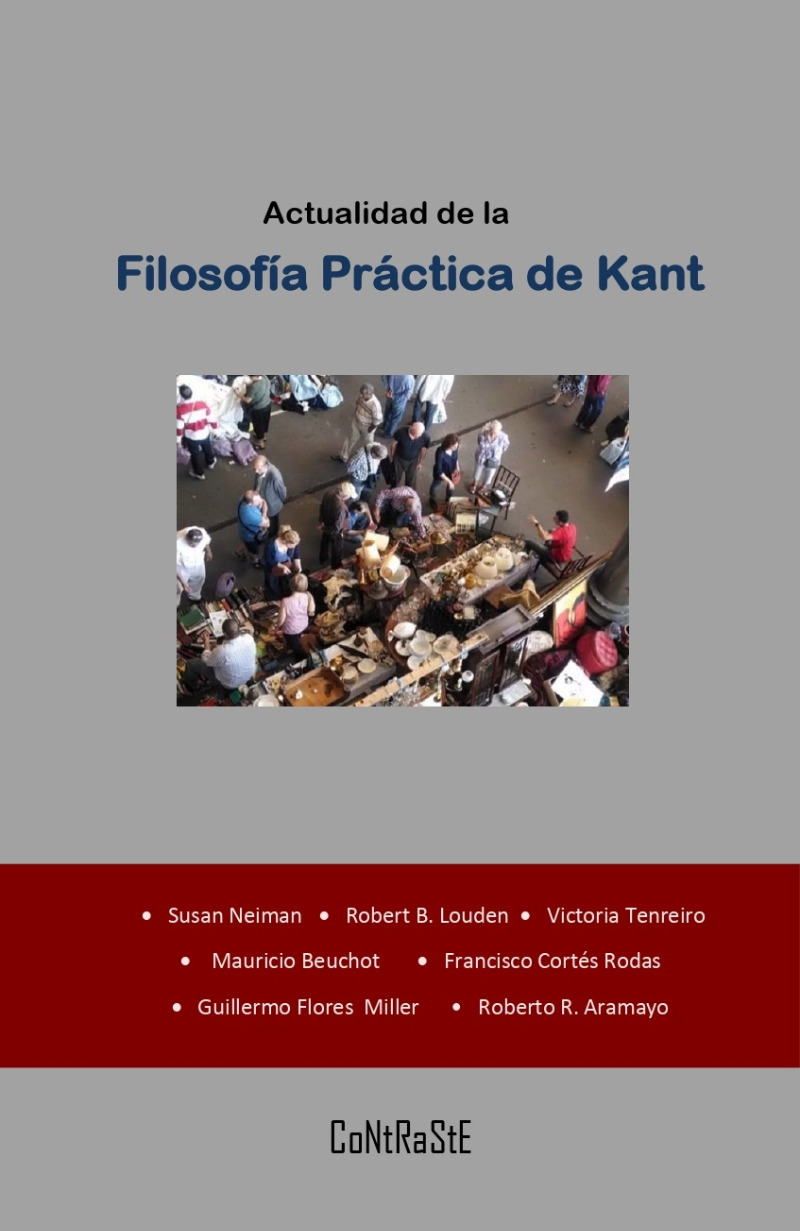 Actualidad de la

Filosofía Práctica de Kant

• Susan Neiman • Robert B. Louden • Victoria Tenreiro

• Mauricio Beuchot • Francisco Cortés Rodas

• Guillermo Flores Miller • Roberto R. Aramayo

CoNtRaStE